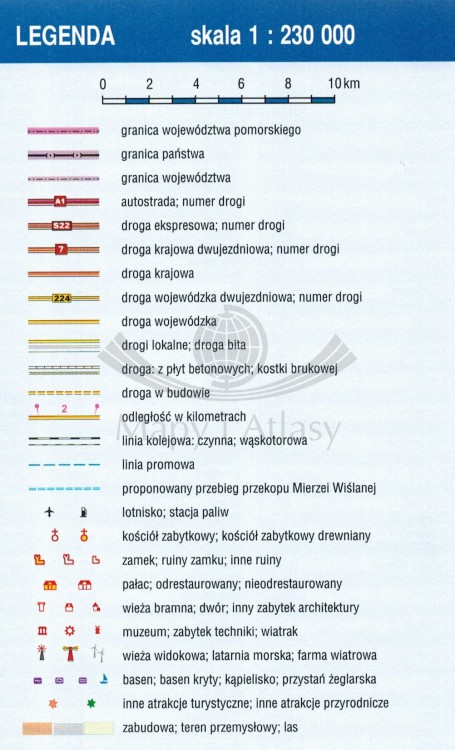 LEGENDA skala 1 : 230 000

0 2 4 6 8 10 km

granica województwa pomorskiego
granica państwa
granica województwa
A1 autostrada; numer drogi
S22 droga ekspresowa; numer drogi
7 droga krajowa dwujezdniowa; numer drogi
droga krajowa
224 droga wojewódzka dwujezdniowa; numer drogi
droga wojewódzka
drogi lokalne; droga bita
droga: z płyt betonowych; kostki brukowej
droga w budowie
2 odległość w kilometrach
linia kolejowa: czynna; wąskotorowa
linia promowa
proponowany przebieg przekopu Mierzei Wiślanej
lotnisko; stacja paliw
kościół zabytkowy; kościół zabytkowy drewniany
zamek; ruiny zamku; inne ruiny
pałac; odrestaurowany; nieodrestaurowany
wieża bramna; dwór; inny zabytek architektury
muzeum; zabytek techniki; wiatrak
wieża widokowa; latarnia morska; farma wiatrowa
basen; basen kryty; kąpielisko; przystań żeglarska
inne atrakcje turystyczne; inne atrakcje przyrodnicze
zabudowa; teren przemysłowy; las

Mapy i Atlasy